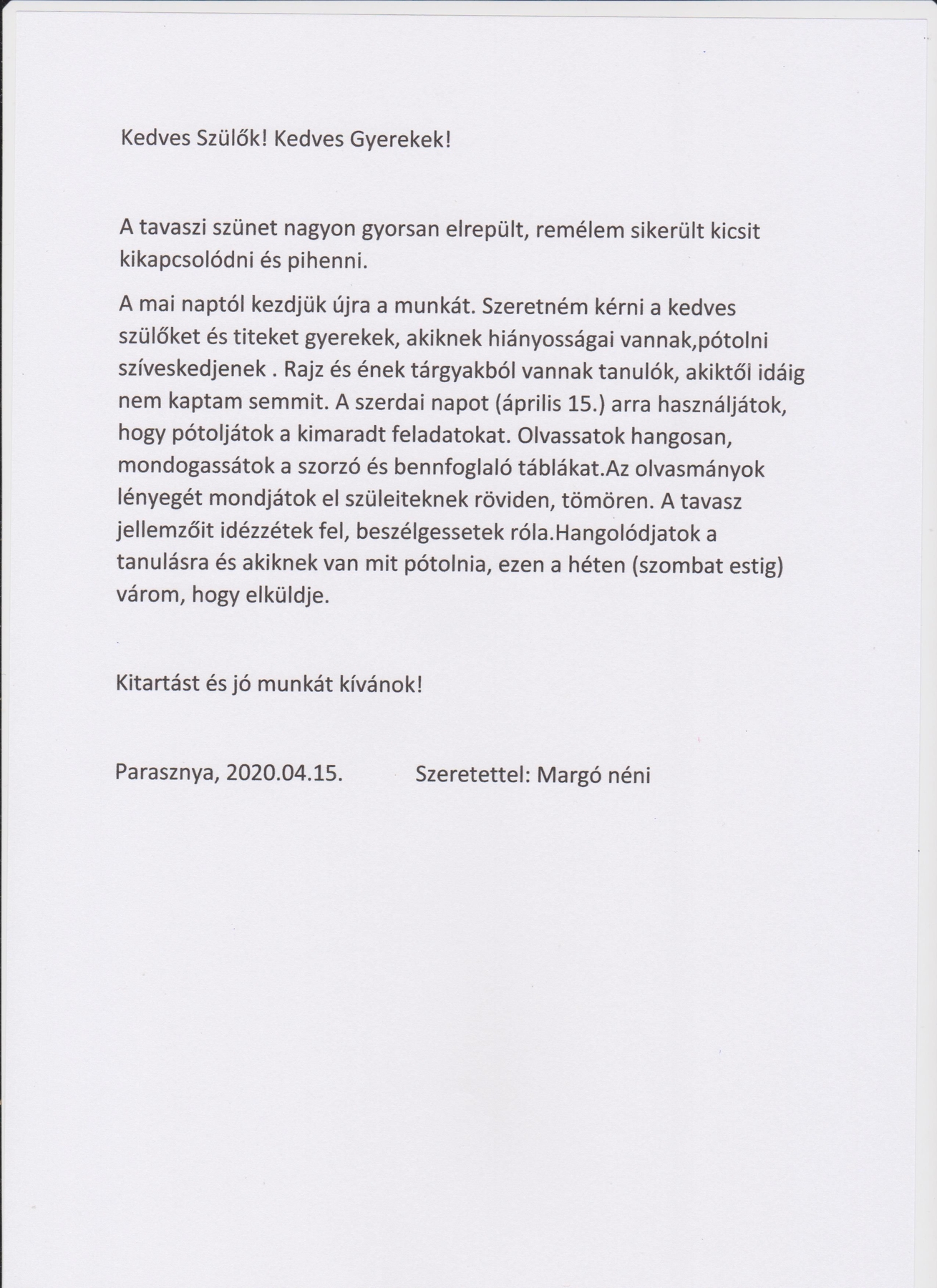 Kedves Szülők! Kedves Gyerekek!

A tavaszi szünet nagyon gyorsan elrepült, remélem sikerült kicsit kikapcsolódni és pihenni.

A mai naptól kezdjük újra a munkát. Szeretném kérni a kedves szülőket és titeket gyerekek, akiknek hiányosságai vannak,pótolni szíveskedjenek . Rajz és ének tárgyakból vannak tanulók, akiktől idáig nem kaptam semmit. A szerdai napot (április 15.) arra használjátok, hogy pótoljátok a kimaradt feladatokat. Olvassatok hangosan, mondogassátok a szorzó és bennfoglaló táblákat.Az olvasmányok lényegét mondjátok el szüleiteknek röviden, tömören. A tavasz jellemzőit idézzétek fel, beszélgessetek róla.Hangolódjatok a tanulásra és akiknek van mit pótolnia, ezen a héten (szombat estig) várom, hogy elküldje.

Kitartást és jó munkát kívánok!

Parasznya, 2020.04.15.          Szeretettel: Margó néni